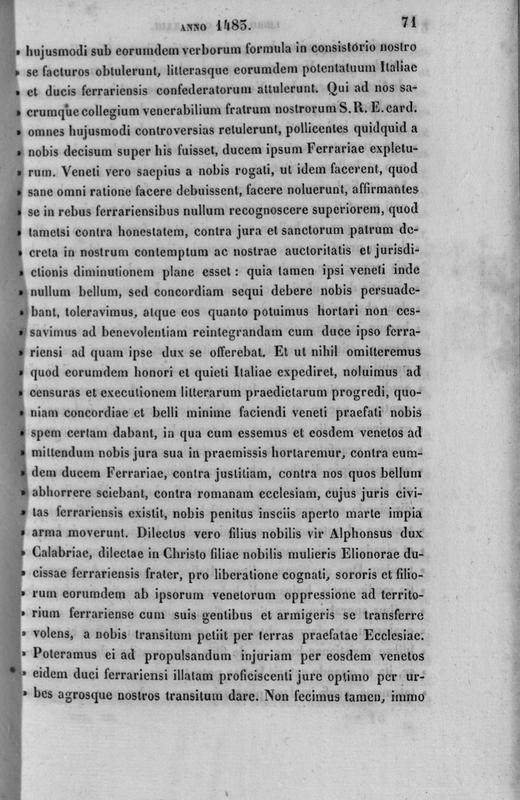 ANNO 1483. 71

» hujusmodi sub eorumdem verborum formula in consistorio nostro » se facturos obtulerunt, litterasque eorumdem potentatuum Italiae » et ducis ferrariensis confederatorum attulerunt. Qui ad nos sacrumque collegium venerabilium fratrum nostrorum S. R. E. card. » omnes hujusmodi controversias retulerunt, pollicentes quidquid a » nobis decisum super his fuisset, ducem ipsum Ferrariae expleturum. Veneti vero saepius a nobis rogati, ut idem facerent, quod » sane omni ratione facere debuissent, facere noluerunt, affirmantes » se in rebus ferrariensibus nullum recognoscere superiorem, quod » tametsi contra honestatem, contra jura et sanctorum patrum decreta in nostrum contemptum ac nostrae auctoritatis et jurisdictionis diminutionem plane esset: quia tamen ipsi veneti inde » nullum bellum, sed concordiam sequi debere nobis persuadebant, toleravimus, atque eos quanto potuimus hortari non cessavimus ad benevolentiam reintegrandam cum duce ipso ferrariensi ad quam ipse dux se offerebat. Et ut nihil omitteremus » quod eorumdem honori et quieti Italiae expediret, noluimus ad » censuras et executionem litterarum praedictarum progredi, quoniam concordiae et belli minime faciendi veneti praefati nobis » spem certam dabant, in qua cum essemus et eosdem venetos ad » mittendum nobis jura sua in praemissis hortaremur, contra eumdem ducem Ferrariae, contra justitiam, contra nos quos bellum » abhorrere sciebant, contra romanam ecclesiam, cujus juris civitas ferrariensis existit, nobis penitus insciis aperto marte impia » arma moverunt. Dilectus vero filius nobilis vir Alphonsus dux » Calabriae, dilectae in Christo filiae nobilis mulieris Elionorae ducissae ferrariensis frater, pro liberatione cognati, sororis et filiorum eorumdem ab ipsorum venetorum oppressione ad territorium ferrariense cum suis gentibus et armigeris se transferre » volens, a nobis transitum petiit per terras praefatae Ecclesiae. » Poteramus ei ad propulsandum injuriam per eosdem venetos » eidem duci ferrariensi illatam proficiscenti jure optimo per urbes agrosque nostros transitum dare. Non fecimus tamen, immo